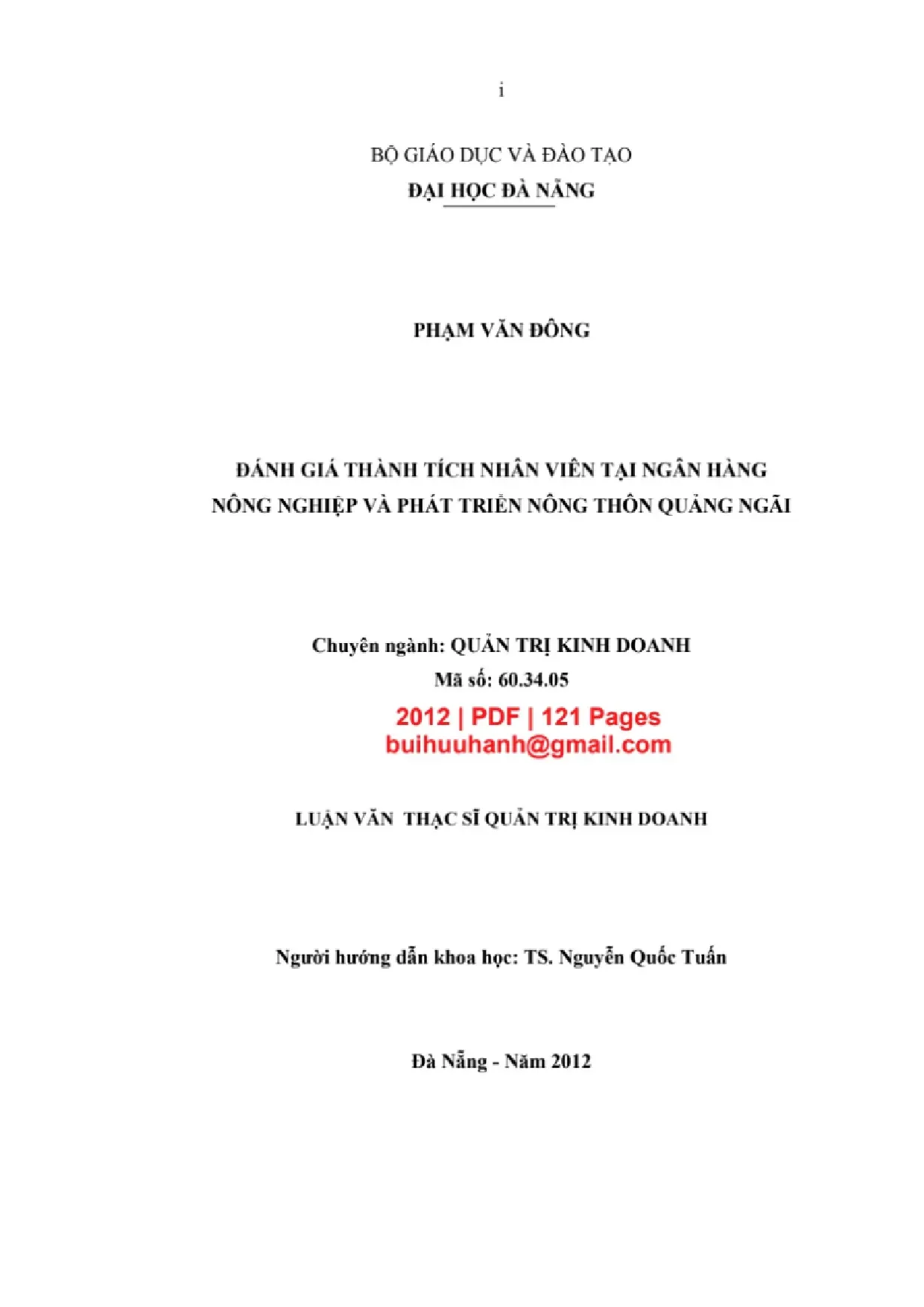 i

BỘ GIÁO DỤC VÀ ĐÀO TẠO
ĐẠI HỌC ĐÀ NẴNG

PHẠM VĂN ĐÔNG

ĐÁNH GIÁ THÀNH TÍCH NHÂN VIÊN TẠI NGÂN HÀNG NÔNG NGHIỆP VÀ PHÁT TRIỂN NÔNG THÔN QUẢNG NGÃI

Chuyên ngành: QUẢN TRỊ KINH DOANH
Mã số: 60.34.05

2012 | PDF | 121 Pages
buihuuhanh@gmail.com

LUẬN VĂN THẠC SĨ QUẢN TRỊ KINH DOANH

Người hướng dẫn khoa học: TS. Nguyễn Quốc Tuấn

Đà Nẵng - Năm 2012